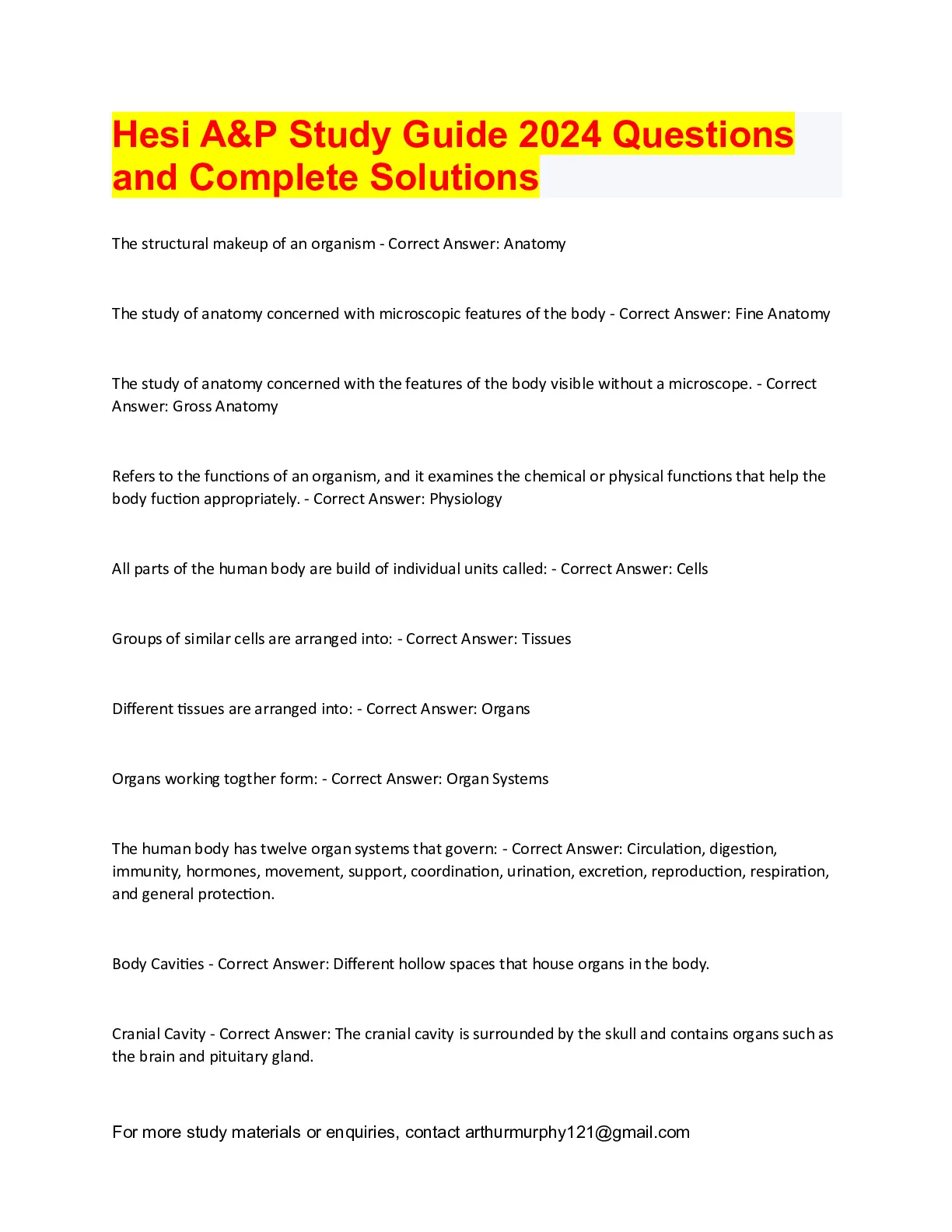 Hesi A&P Study Guide 2024 Questions and Complete Solutions

The structural makeup of an organism - Correct Answer: Anatomy

The study of anatomy concerned with microscopic features of the body - Correct Answer: Fine Anatomy

The study of anatomy concerned with the features of the body visible without a microscope. - Correct Answer: Gross Anatomy

Refers to the functions of an organism, and it examines the chemical or physical functions that help the body fuction appropriately. - Correct Answer: Physiology

All parts of the human body are build of individual units called: - Correct Answer: Cells

Groups of similar cells are arranged into: - Correct Answer: Tissues

Different tissues are arranged into: - Correct Answer: Organs

Organs working togther form: - Correct Answer: Organ Systems

The human body has twelve organ systems that govern: - Correct Answer: Circulation, digestion, immunity, hormones, movement, support, coordination, urination, excretion, reproduction, respiration, and general protection.

Body Cavities - Correct Answer: Different hollow spaces that house organs in the body.

Cranial Cavity - Correct Answer: The cranial cavity is surrounded by the skull and contains organs such as the brain and pituitary gland.

For more study materials or enquiries, contact arthurmurphy121@gmail.com